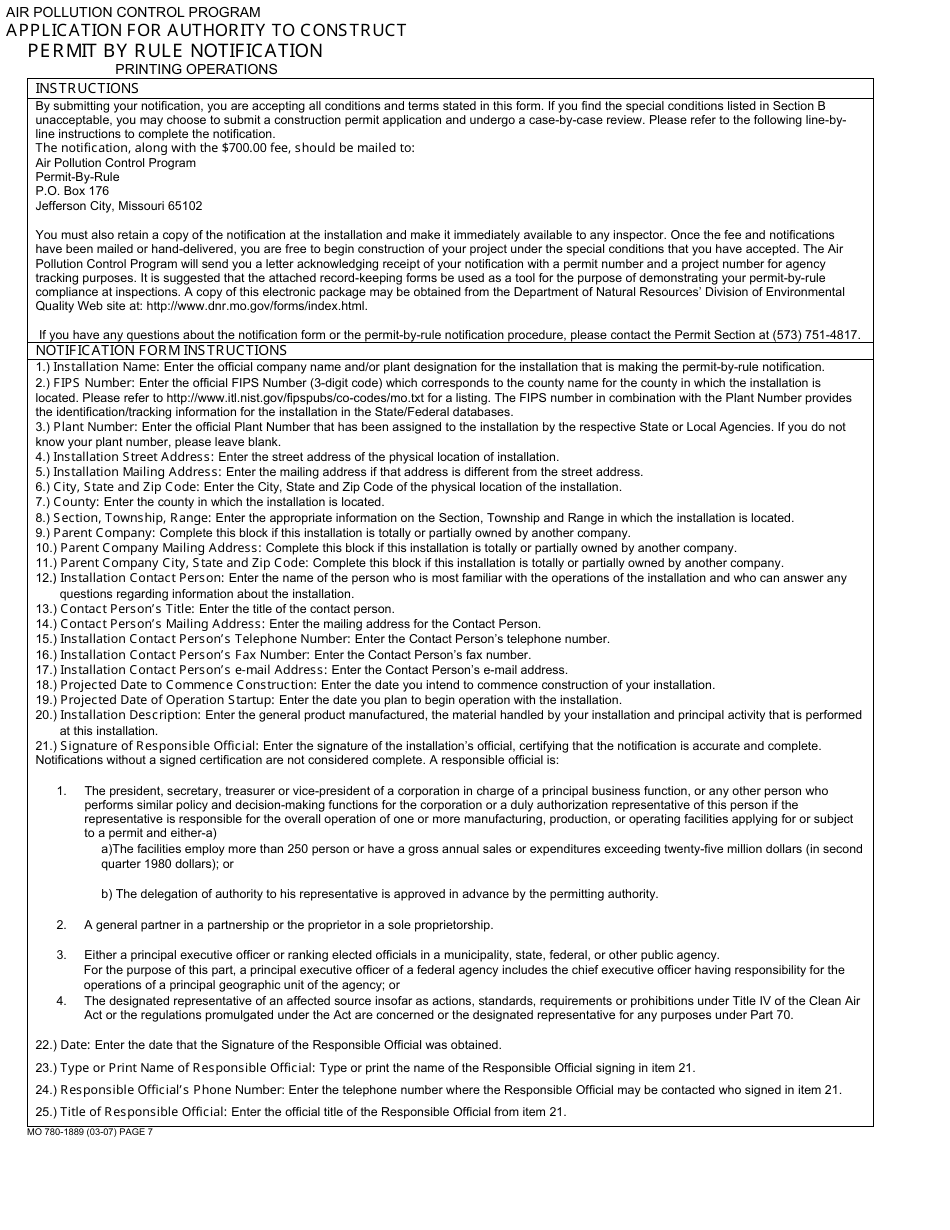 AIR POLLUTION CONTROL PROGRAM
APPLICATION FOR AUTHORITY TO CONSTRUCT
PERMIT BY RULE NOTIFICATION
PRINTING OPERATIONS

INSTRUCTIONS

By submitting your notification, you are accepting all conditions and terms stated in this form. If you find the special conditions listed in Section B unacceptable, you may choose to submit a construction permit application and undergo a case-by-case review. Please refer to the following line-by-line instructions to complete the notification.
The notification, along with the $700.00 fee, should be mailed to:
Air Pollution Control Program
Permit-By-Rule
P.O. Box 176
Jefferson City, Missouri 65102

You must also retain a copy of the notification at the installation and make it immediately available to any inspector. Once the fee and notifications have been mailed or hand-delivered, you are free to begin construction of your project under the special conditions that you have accepted. The Air Pollution Control Program will send you a letter acknowledging receipt of your notification with a permit number and a project number for agency tracking purposes. It is suggested that the attached record-keeping forms be used as a tool for the purpose of demonstrating your permit-by-rule compliance at inspections. A copy of this electronic package may be obtained from the Department of Natural Resources' Division of Environmental Quality Web site at: http://www.dnr.mo.gov/forms/index.html.

If you have any questions about the notification form or the permit-by-rule notification procedure, please contact the Permit Section at (573) 751-4817.

NOTIFICATION FORM INSTRUCTIONS

1.) Installation Name: Enter the official company name and/or plant designation for the installation that is making the permit-by-rule notification.
2.) FIPS Number: Enter the official FIPS Number (3-digit code) which corresponds to the county name for the county in which the installation is located. Please refer to http://www.itl.nist.gov/fipspubs/co-codes/mo.txt for a listing. The FIPS number in combination with the Plant Number provides the identification/tracking information for the installation in the State/Federal databases.
3.) Plant Number: Enter the official Plant Number that has been assigned to the installation by the respective State or Local Agencies. If you do not know your plant number, please leave blank.
4.) Installation Street Address: Enter the street address of the physical location of installation.
5.) Installation Mailing Address: Enter the mailing address if that address is different from the street address.
6.) City, State and Zip Code: Enter the City, State and Zip Code of the physical location of the installation.
7.) County: Enter the county in which the installation is located.
8.) Section, Township, Range: Enter the appropriate information on the Section, Township and Range in which the installation is located.
9.) Parent Company: Complete this block if this installation is totally or partially owned by another company.
10.) Parent Company Mailing Address: Complete this block if this installation is totally or partially owned by another company.
11.) Parent Company City, State and Zip Code: Complete this block if this installation is totally or partially owned by another company.
12.) Installation Contact Person: Enter the name of the person who is most familiar with the operations of the installation and who can answer any questions regarding information about the installation.
13.) Contact Person's Title: Enter the title of the contact person.
14.) Contact Person's Mailing Address: Enter the mailing address for the Contact Person.
15.) Installation Contact Person's Telephone Number: Enter the Contact Person's telephone number.
16.) Installation Contact Person's Fax Number: Enter the Contact Person's fax number.
17.) Installation Contact Person's e-mail Address: Enter the Contact Person's e-mail address.
18.) Projected Date to Commence Construction: Enter the date you intend to commence construction of your installation.
19.) Projected Date of Operation Startup: Enter the date you plan to begin operation with the installation.
20.) Installation Description: Enter the general product manufactured, the material handled by your installation and principal activity that is performed at this installation.
21.) Signature of Responsible Official: Enter the signature of the installation's official, certifying that the notification is accurate and complete. Notifications without a signed certification are not considered complete. A responsible official is:

1. The president, secretary, treasurer or vice-president of a corporation in charge of a principal business function, or any other person who performs similar policy and decision-making functions for the corporation or a duly authorization representative of this person if the representative is responsible for the overall operation of one or more manufacturing, production, or operating facilities applying for or subject to a permit and either-a)
a)The facilities employ more than 250 person or have a gross annual sales or expenditures exceeding twenty-five million dollars (in second quarter 1980 dollars); or

b) The delegation of authority to his representative is approved in advance by the permitting authority.

2. A general partner in a partnership or the proprietor in a sole proprietorship.

3. Either a principal executive officer or ranking elected officials in a municipality, state, federal, or other public agency.
For the purpose of this part, a principal executive officer of a federal agency includes the chief executive officer having responsibility for the operations of a principal geographic unit of the agency; or
4. The designated representative of an affected source insofar as actions, standards, requirements or prohibitions under Title IV of the Clean Air Act or the regulations promulgated under the Act are concerned or the designated representative for any purposes under Part 70.

22.) Date: Enter the date that the Signature of the Responsible Official was obtained.
23.) Type or Print Name of Responsible Official: Type or print the name of the Responsible Official signing in item 21.
24.) Responsible Official's Phone Number: Enter the telephone number where the Responsible Official may be contacted who signed in item 21.
25.) Title of Responsible Official: Enter the official title of the Responsible Official from item 21.

MO 780-1889 (03-07) PAGE 7